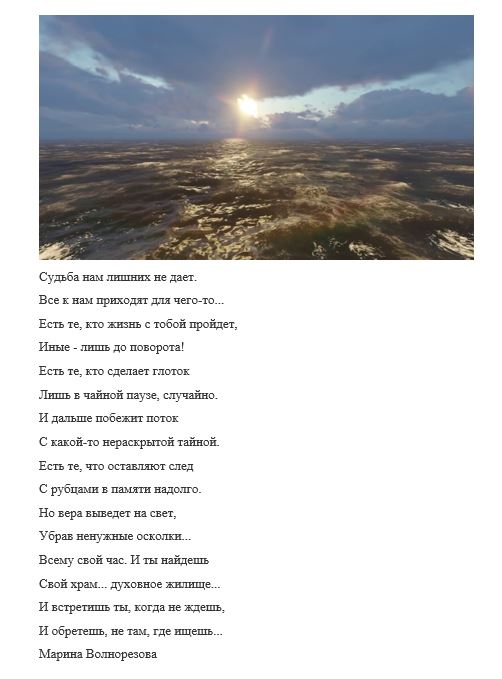 Судьба нам лишних не дает.
Все к нам приходят для чего-то...
Есть те, кто жизнь с тобой пройдет,
Иные - лишь до поворота!
Есть те, кто сделает глоток
Лишь в чайной паузе, случайно.
И дальше побежит поток
С какой-то нераскрытой тайной.
Есть те, что оставляют след
С рубцами в памяти надолго.
Но вера выведет на свет,
Убрав ненужные осколки...
Всему свой час. И ты найдешь
Свой храм... духовное жилище...
И встретишь ты, когда не ждешь,
И обретешь, не там, где ищешь...
Марина Волнорезова